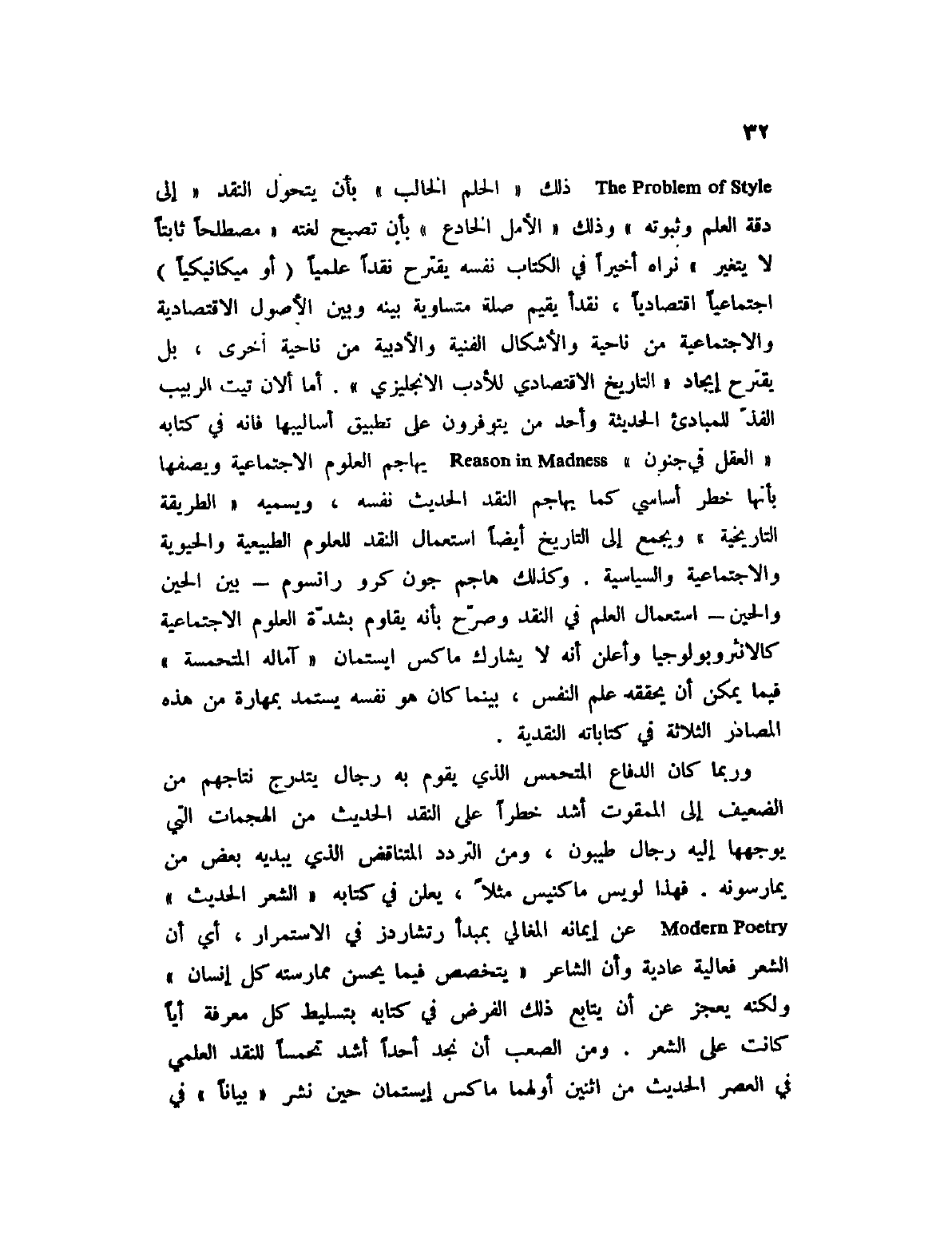 ٣٢

The Problem of Style ذلك « الحلم الخالب » بأن يتحول النقد « إلى دقة العلم وثبوته » وذلك « الأمل الخادع » بأن تصبح لغته « مصطلحاً ثابتاً لا يتغير » نراه أخيراً في الكتاب نفسه يقترح نقداً علمياً ( أو ميكانيكياً ) اجتماعياً اقتصادياً ، نقداً يقيم صلة متساوية بينه وبين الأصول الاقتصادية والاجتماعية من ناحية والأشكال الفنية والأدبية من ناحية أخرى ، بل يقترح إيجاد « التاريخ الاقتصادي للأدب الانجليزي » . أما ألان تيت الربيب الفذّ للمبادئ الحديثة وأحد من يتوفرون على تطبيق أساليبها فانه في كتابه « العقل في جنون » Reason in Madness يهاجم العلوم الاجتماعية ويصفها بأنها خطر أساسي كما يهاجم النقد الحديث نفسه ، ويسميه « الطريقة التاريخية » ويجمع إلى التاريخ أيضاً استعمال النقد للعلوم الطبيعية والحيوية والاجتماعية والسياسية . وكذلك هاجم جون كرو رانسوم — بين الحين والحين — استعمال العلم في النقد وصرّح بأنه يقاوم بشدّة العلوم الاجتماعية كالانثروبولوجيا وأعلن أنه لا يشارك ماكس ايستمان « آماله المتحمسة » فيما يمكن أن يحققه علم النفس ، بينما كان هو نفسه يستمد بمهارة من هذه المصادر الثلاثة في كتاباته النقدية .

وربما كان الدفاع المتحمس الذي يقوم به رجال يتدرج نتاجهم من الضعيف إلى الممقوت أشد خطراً على النقد الحديث من الهجمات التي يوجهها إليه رجال طيبون ، ومن التردد المتناقض الذي يبديه بعض من يمارسونه . فهذا لويس ماكنيس مثلاً ، يعلن في كتابه « الشعر الحديث » Modern Poetry عن إيمانه المغالي بمبدأ رتشاردز في الاستمرار ، أي أن الشعر فعالية عادية وأن الشاعر « يتخصص فيما يحسن ممارسته كل إنسان » ولكنه يعجز عن أن يتابع ذلك الفرض في كتابه بتسليط كل معرفة أياً كانت على الشعر . ومن الصعب أن نجد أحداً أشد تحمساً للنقد العلمي في العصر الحديث من اثنين أولهما ماكس إيستمان حين نشر « بياناً » في